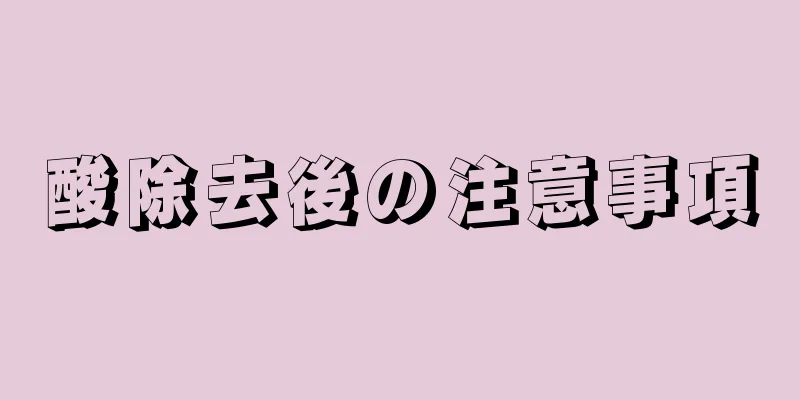 酸除去後の注意事項